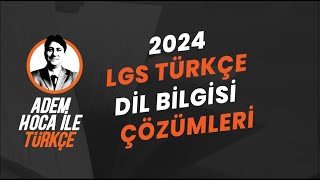 ADEM HOCA İLE TÜRKÇE

2024
LGS TÜRKÇE
DİL BİLGİSİ
ÇÖZÜMLERİ